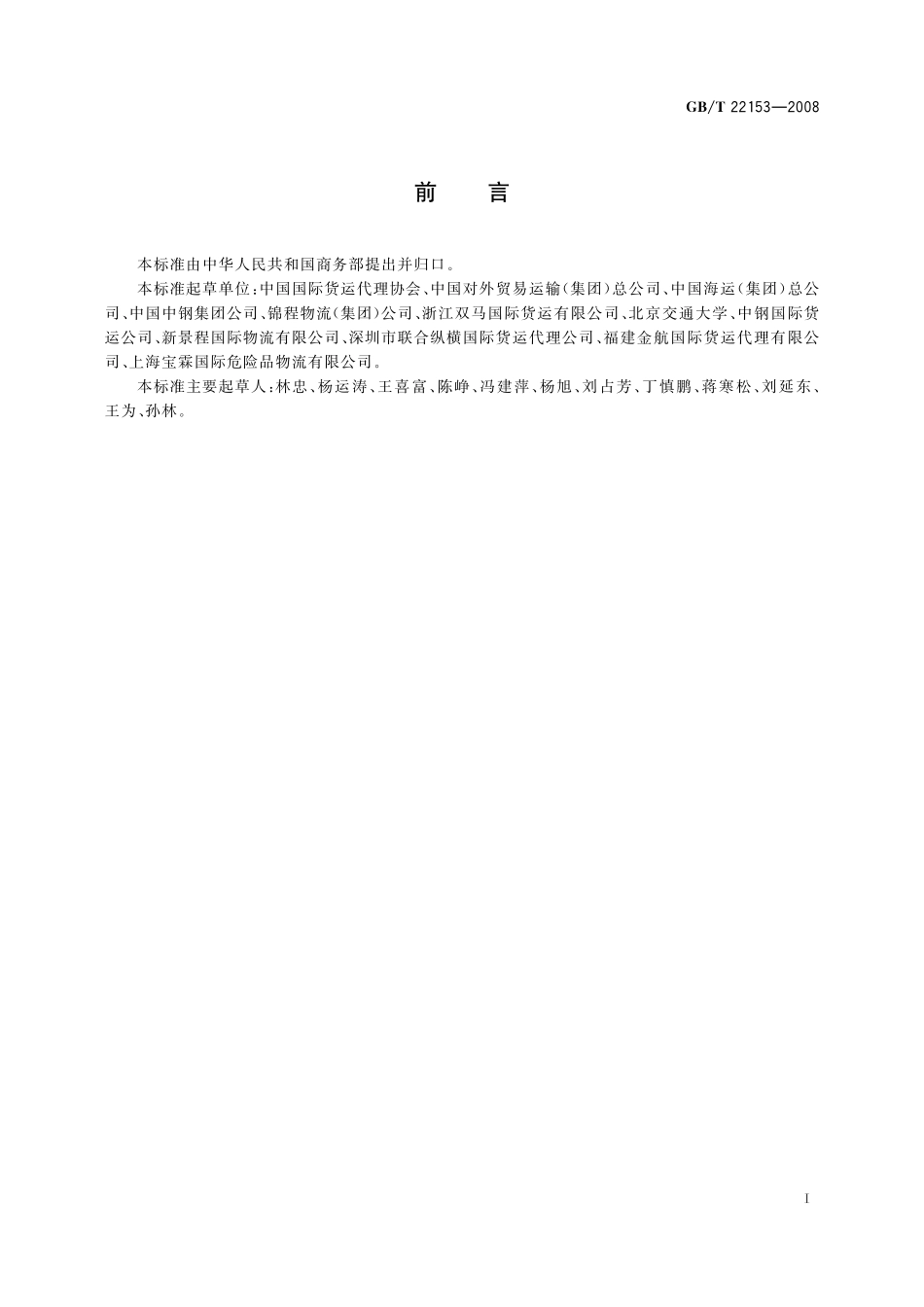 GB/T 22153—2008

前　言

本标准由中华人民共和国商务部提出并归口。

本标准起草单位：中国国际货运代理协会、中国对外贸易运输（集团）总公司、中国海运（集团）总公司、中国中钢集团公司、锦程物流（集团）公司、浙江双马国际货运有限公司、北京交通大学、中钢国际货运公司、新景程国际物流有限公司、深圳市联合纵横国际货运代理公司、福建金航国际货运代理有限公司、上海宝霖国际危险品物流有限公司。

本标准主要起草人：林忠、杨运涛、王喜富、陈峥、冯建萍、杨旭、刘占芳、丁慎鹏、蒋寒松、刘延东、王为、孙林。

I